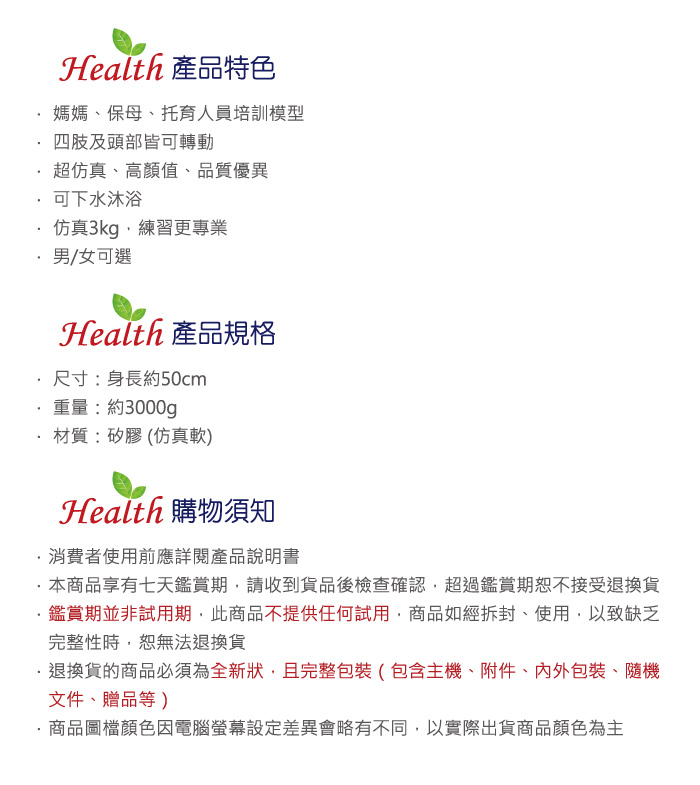 Health 產品特色

· 媽媽、保母、托育人員培訓模型
· 四肢及頭部皆可轉動
· 超仿真、高顏值、品質優異
· 可下水沐浴
· 仿真3kg，練習更專業
· 男/女可選

Health 產品規格

· 尺寸：身長約50cm
· 重量：約3000g
· 材質：矽膠 (仿真軟)

Health 購物須知

· 消費者使用前應詳閱產品說明書
· 本商品享有七天鑑賞期，請收到貨品後檢查確認，超過鑑賞期恕不接受退換貨
· 鑑賞期並非試用期，此商品不提供任何試用，商品如經拆封、使用，以致缺乏完整性時，恕無法退換貨
· 退換貨的商品必須為全新狀，且完整包裝（包含主機、附件、內外包裝、隨機文件、贈品等）
· 商品圖檔顏色因電腦螢幕設定差異會略有不同，以實際出貨商品顏色為主